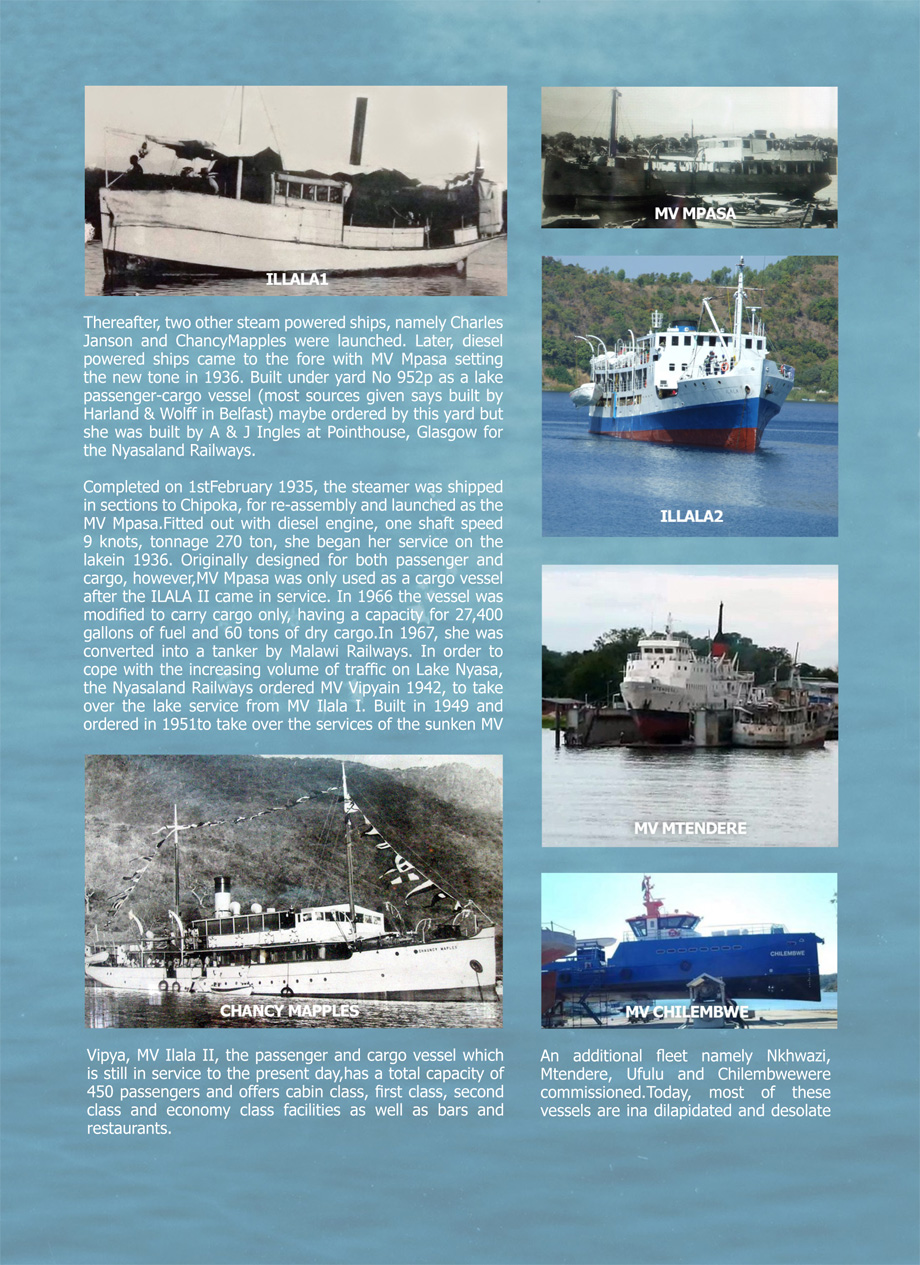 ILLALA1

Thereafter, two other steam powered ships, namely Charles Janson and ChancyMapples were launched. Later, diesel powered ships came to the fore with MV Mpasa setting the new tone in 1936. Built under yard No 952p as a lake passenger-cargo vessel (most sources given says built by Harland & Wolff in Belfast) maybe ordered by this yard but she was built by A & J Ingles at Pointhouse, Glasgow for the Nyasaland Railways.

Completed on 1stFebruary 1935, the steamer was shipped in sections to Chipoka, for re-assembly and launched as the MV Mpasa.Fitted out with diesel engine, one shaft speed 9 knots, tonnage 270 ton, she began her service on the lakein 1936. Originally designed for both passenger and cargo, however,MV Mpasa was only used as a cargo vessel after the ILALA II came in service. In 1966 the vessel was modified to carry cargo only, having a capacity for 27,400 gallons of fuel and 60 tons of dry cargo.In 1967, she was converted into a tanker by Malawi Railways. In order to cope with the increasing volume of traffic on Lake Nyasa, the Nyasaland Railways ordered MV Vipyain 1942, to take over the lake service from MV Ilala I. Built in 1949 and ordered in 1951to take over the services of the sunken MV

CHANCY MAPPLES

Vipya, MV Ilala II, the passenger and cargo vessel which is still in service to the present day,has a total capacity of 450 passengers and offers cabin class, first class, second class and economy class facilities as well as bars and restaurants.

MV MPASA

ILLALA2

MV MTENDERE

CHILEMBWE

MV CHILEMBWE

An additional fleet namely Nkhwazi, Mtendere, Ufulu and Chilembwewere commissioned.Today, most of these vessels are ina dilapidated and desolate